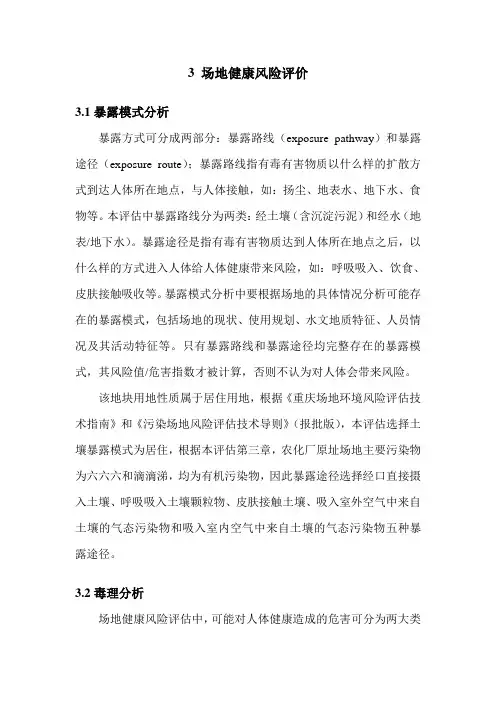 3 场地健康风险评价

3.1 暴露模式分析

暴露方式可分成两部分：暴露路线（exposure pathway）和暴露途径（exposure route）：暴露路线指有毒有害物质以什么样的扩散方式到达人体所在地点，与人体接触，如：扬尘、地表水、地下水、食物等。本评估中暴露路线分为两类：经土壤（含沉淀污泥）和经水（地表/地下水）。暴露途径是指有毒有害物质达到人体所在地点之后，以什么样的方式进入人体给人体健康带来风险，如：呼吸吸入、饮食、皮肤接触吸收等。暴露模式分析中要根据场地的具体情况分析可能存在的暴露模式，包括场地的现状、使用规划、水文地质特征、人员情况及其活动特征等。只有暴露路线和暴露途径均完整存在的暴露模式，其风险值/危害指数才被计算，否则不认为对人体会带来风险。

该地块用地性质属于居住用地，根据《重庆场地环境风险评估技术指南》和《污染场地风险评估技术导则》（报批版），本评估选择土壤暴露模式为居住，根据本评估第三章，农化厂原址场地主要污染物为六六六和滴滴涕，均为有机污染物，因此暴露途径选择经口直接摄入土壤、呼吸吸入土壤颗粒物、皮肤接触土壤、吸入室外空气中来自土壤的气态污染物和吸入室内空气中来自土壤的气态污染物五种暴露途径。

3.2 毒理分析

场地健康风险评估中，可能对人体健康造成的危害可分为两大类